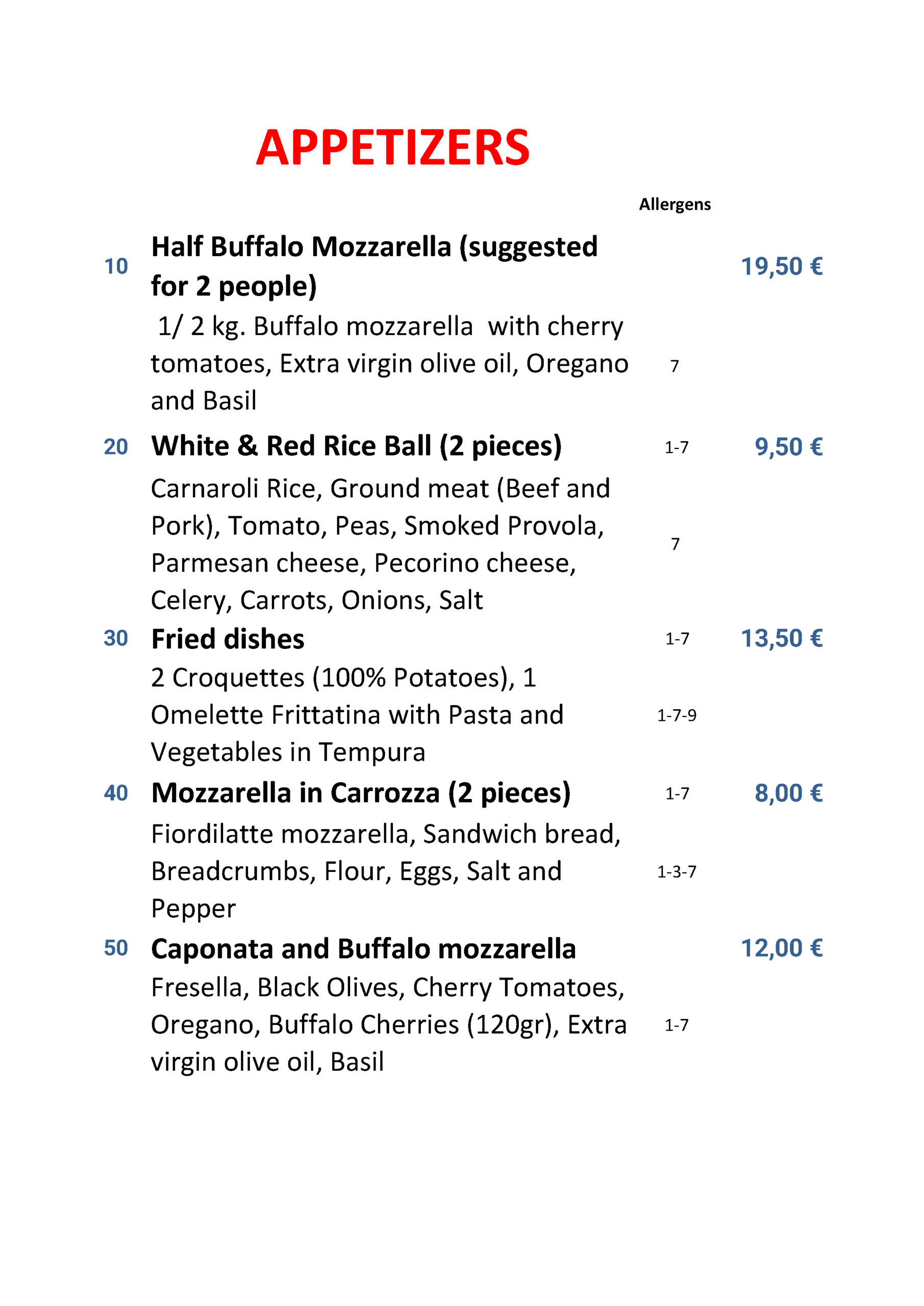 APPETIZERS

Allergens

10 Half Buffalo Mozzarella (suggested for 2 people) 19,50 €

1/ 2 kg. Buffalo mozzarella with cherry tomatoes, Extra virgin olive oil, Oregano and Basil 7

20 White & Red Rice Ball (2 pieces) 1-7 9,50 €

Carnaroli Rice, Ground meat (Beef and Pork), Tomato, Peas, Smoked Provola, Parmesan cheese, Pecorino cheese, Celery, Carrots, Onions, Salt 7

30 Fried dishes 1-7 13,50 €

2 Croquettes (100% Potatoes), 1 Omelette Frittatina with Pasta and Vegetables in Tempura 1-7-9

40 Mozzarella in Carrozza (2 pieces) 1-7 8,00 €

Fiordilatte mozzarella, Sandwich bread, Breadcrumbs, Flour, Eggs, Salt and Pepper 1-3-7

50 Caponata and Buffalo mozzarella 12,00 €

Fresella, Black Olives, Cherry Tomatoes, Oregano, Buffalo Cherries (120gr), Extra virgin olive oil, Basil 1-7